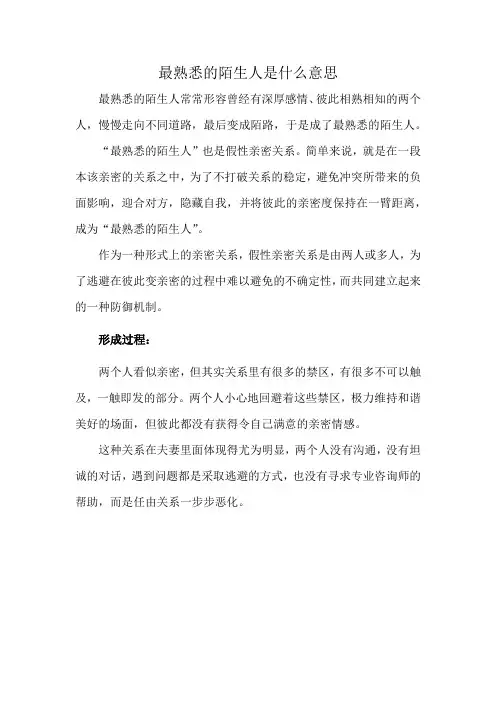 最熟悉的陌生人是什么意思

最熟悉的陌生人常常形容曾经有深厚感情、彼此相熟相知的两个人，慢慢走向不同道路，最后变成陌路，于是成了最熟悉的陌生人。

“最熟悉的陌生人”也是假性亲密关系。简单来说，就是在一段本该亲密的关系之中，为了不打破关系的稳定，避免冲突所带来的负面影响，迎合对方，隐藏自我，并将彼此的亲密度保持在一臂距离，成为“最熟悉的陌生人”。

作为一种形式上的亲密关系，假性亲密关系是由两人或多人，为了逃避在彼此变亲密的过程中难以避免的不确定性，而共同建立起来的一种防御机制。

形成过程：

两个人看似亲密，但其实关系里有很多的禁区，有很多不可以触及，一触即发的部分。两个人小心地回避着这些禁区，极力维持和谐美好的场面，但彼此都没有获得令自己满意的亲密情感。

这种关系在夫妻里面体现得尤为明显，两个人没有沟通，没有坦诚的对话，遇到问题都是采取逃避的方式，也没有寻求专业咨询师的帮助，而是任由关系一步步恶化。